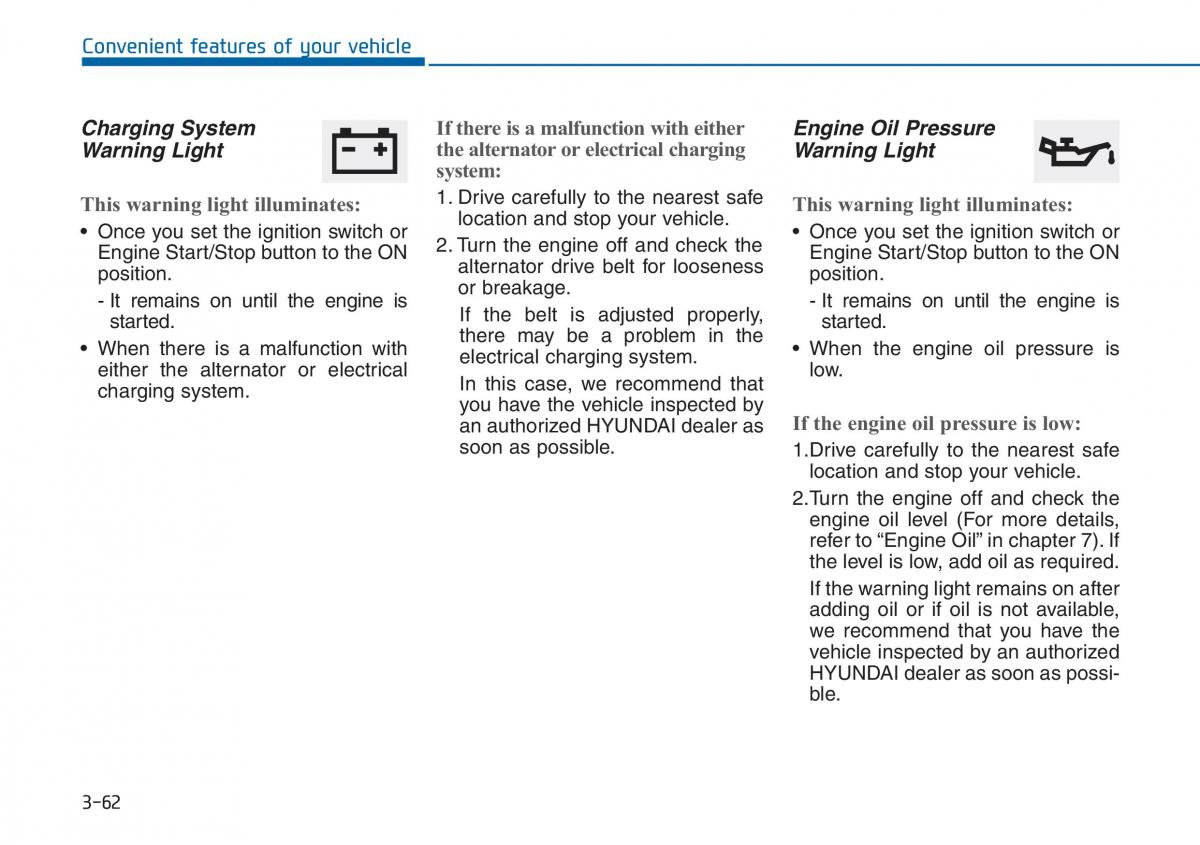 Convenient features of your vehicle

Charging System Warning Light

This warning light illuminates:

• Once you set the ignition switch or Engine Start/Stop button to the ON position.

- It remains on until the engine is started.

• When there is a malfunction with either the alternator or electrical charging system.

If there is a malfunction with either the alternator or electrical charging system:

1. Drive carefully to the nearest safe location and stop your vehicle.

2. Turn the engine off and check the alternator drive belt for looseness or breakage.

If the belt is adjusted properly, there may be a problem in the electrical charging system.

In this case, we recommend that you have the vehicle inspected by an authorized HYUNDAI dealer as soon as possible.

Engine Oil Pressure Warning Light

This warning light illuminates:

• Once you set the ignition switch or Engine Start/Stop button to the ON position.

- It remains on until the engine is started.

• When the engine oil pressure is low.

If the engine oil pressure is low:

1.Drive carefully to the nearest safe location and stop your vehicle.

2.Turn the engine off and check the engine oil level (For more details, refer to “Engine Oil” in chapter 7). If the level is low, add oil as required.

If the warning light remains on after adding oil or if oil is not available, we recommend that you have the vehicle inspected by an authorized HYUNDAI dealer as soon as possible.

3-62